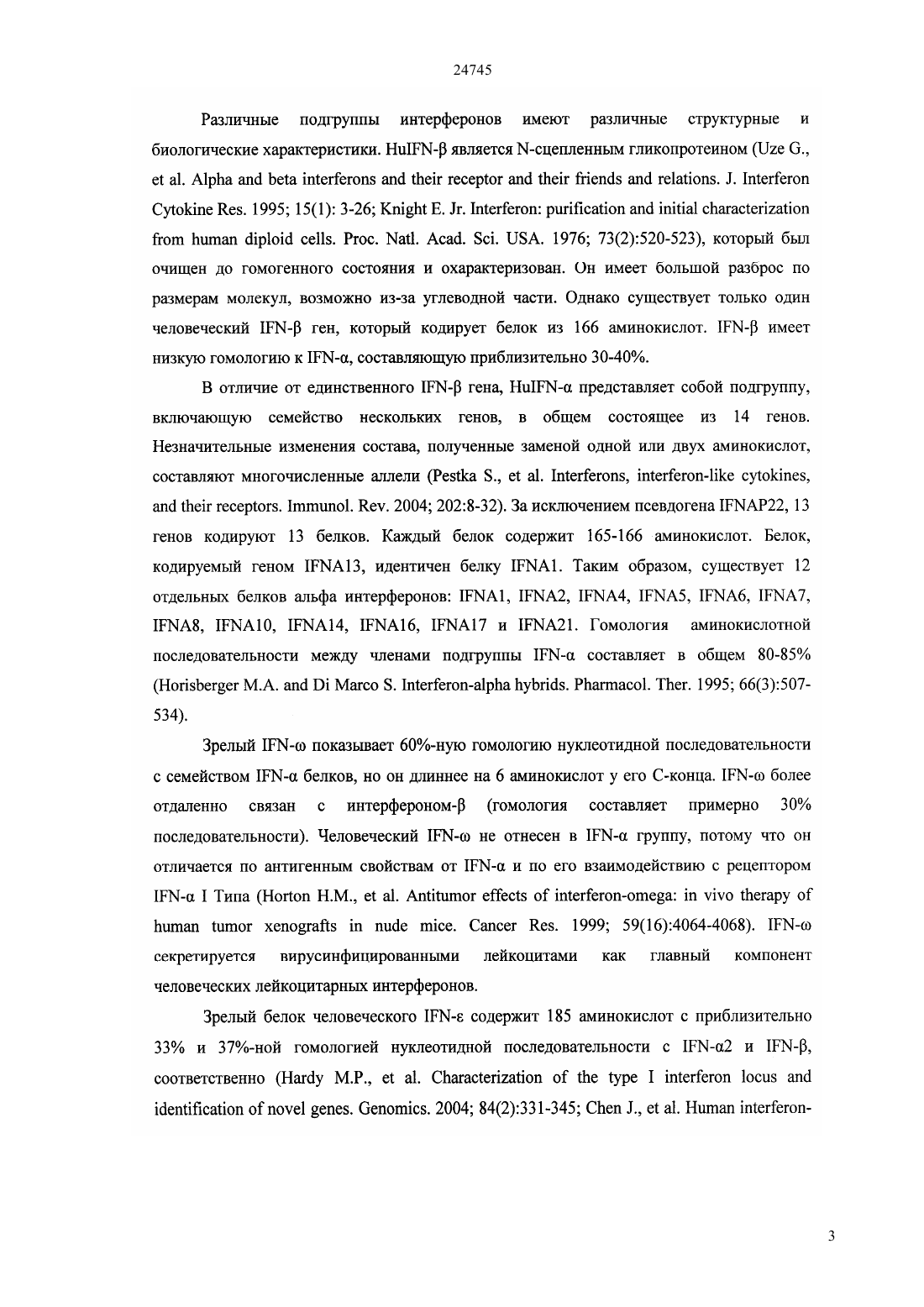 24745

Различные подгруппы интерферонов имеют различные структурные и биологические характеристики. HuIFN-β является N-сцепленным гликопротеином (Uze G., et al. Alpha and beta interferons and their receptor and their friends and relations. J. Interferon Cytokine Res. 1995; 15(1): 3-26; Knight E. Jr. Interferon: purification and initial characterization from human diploid cells. Proc. Natl. Acad. Sci. USA. 1976; 73(2):520-523), который был очищен до гомогенного состояния и охарактеризован. Он имеет большой разброс по размерам молекул, возможно из-за углеводной части. Однако существует только один человеческий IFN-β ген, который кодирует белок из 166 аминокислот. IFN-β имеет низкую гомологию к IFN-α, составляющую приблизительно 30-40%.

В отличие от единственного IFN-β гена, HuIFN-α представляет собой подгруппу, включающую семейство нескольких генов, в общем состоящее из 14 генов. Незначительные изменения состава, полученные заменой одной или двух аминокислот, составляют многочисленные аллели (Pestka S., et al. Interferons, interferon-like cytokines, and their receptors. Immunol. Rev. 2004; 202:8-32). За исключением псевдогена IFNAP22, 13 генов кодируют 13 белков. Каждый белок содержит 165-166 аминокислот. Белок, кодируемый геном IFNA13, идентичен белку IFNA1. Таким образом, существует 12 отдельных белков альфа интерферонов: IFNA1, IFNA2, IFNA4, IFNA5, IFNA6, IFNA7, IFNA8, IFNA10, IFNA14, IFNA16, IFNA17 и IFNA21. Гомология аминокислотной последовательности между членами подгруппы IFN-α составляет в общем 80-85% (Horisberger M.A. and Di Marco S. Interferon-alpha hybrids. Pharmacol. Ther. 1995; 66(3):507-534).

Зрелый IFN-ω показывает 60%-ную гомологию нуклеотидной последовательности с семейством IFN-α белков, но он длиннее на 6 аминокислот у его C-конца. IFN-ω более отдаленно связан с интерфероном-β (гомология составляет примерно 30% последовательности). Человеческий IFN-ω не отнесен в IFN-α группу, потому что он отличается по антигенным свойствам от IFN-α и по его взаимодействию с рецептором IFN-α I Типа (Horton H.M., et al. Antitumor effects of interferon-omega: in vivo therapy of human tumor xenografts in nude mice. Cancer Res. 1999; 59(16):4064-4068). IFN-ω секретируется вирусинфицированными лейкоцитами как главный компонент человеческих лейкоцитарных интерферонов.

Зрелый белок человеческого IFN-ε содержит 185 аминокислот с приблизительно 33% и 37%-ной гомологией нуклеотидной последовательности с IFN-α2 и IFN-β, соответственно (Hardy M.P., et al. Characterization of the type I interferon locus and identification of novel genes. Genomics. 2004; 84(2):331-345; Chen J., et al. Human interferon-

3